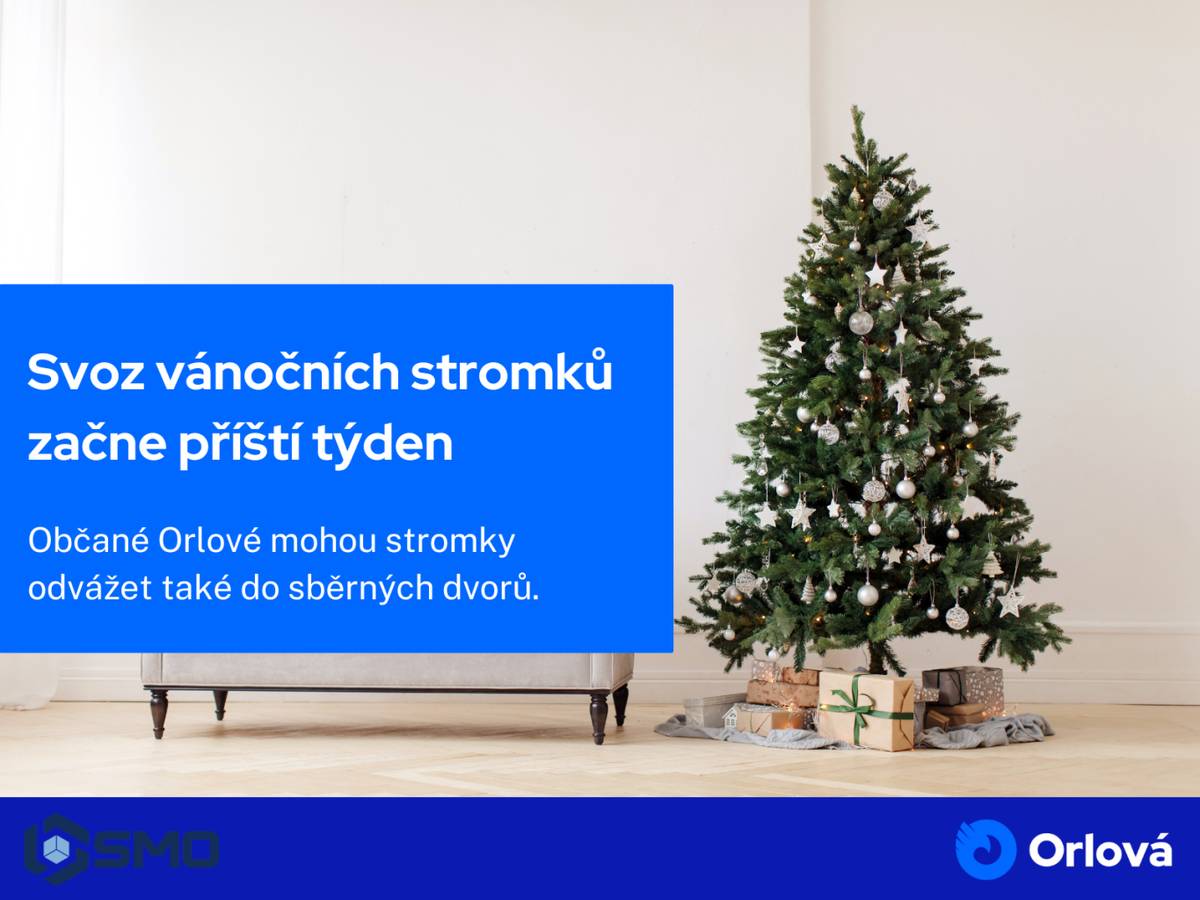 Svoz vánočních stromků začne příští týden

Občané Orlové mohou stromky odvážet také do sběrných dvorů.

SMO

Orlová